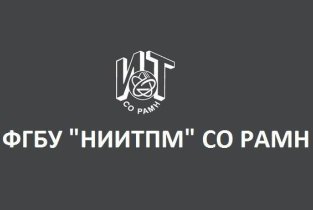 ИТ
СО РАМН

ФГБУ "НИИТПМ" СО РАМН